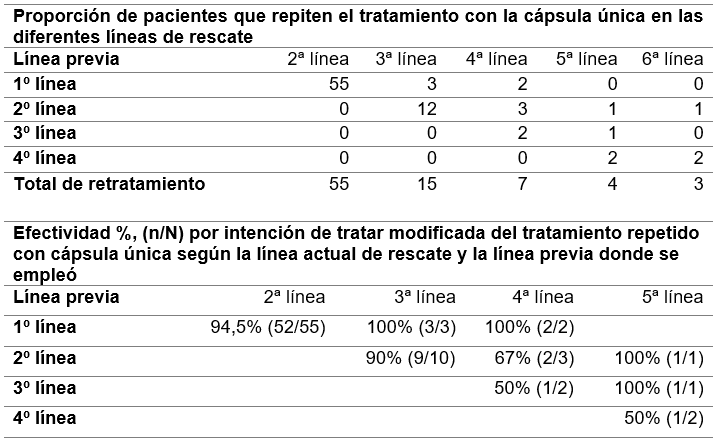 Proporción de pacientes que repiten el tratamiento con la cápsula única en las diferentes líneas de rescate

| Línea previa | 2ª línea | 3ª línea | 4ª línea | 5ª línea | 6ª línea |
|---|---|---|---|---|---|
| 1º línea | 55 | 3 | 2 | 0 | 0 |
| 2º línea | 0 | 12 | 3 | 1 | 1 |
| 3º línea | 0 | 0 | 2 | 1 | 0 |
| 4º línea | 0 | 0 | 0 | 2 | 2 |
| Total de retratamiento | 55 | 15 | 7 | 4 | 3 |

Efectividad %, (n/N) por intención de tratar modificada del tratamiento repetido con cápsula única según la línea actual de rescate y la línea previa donde se empleó

| Línea previa | 2ª línea | 3ª línea | 4ª línea | 5ª línea |
|---|---|---|---|---|
| 1º línea | 94,5% (52/55) | 100% (3/3) | 100% (2/2) | |
| 2º línea | | 90% (9/10) | 67% (2/3) | 100% (1/1) |
| 3º línea | | | 50% (1/2) | 100% (1/1) |
| 4º línea | | | | 50% (1/2) |